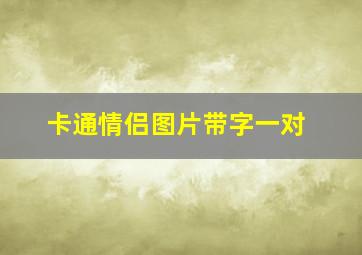 卡通情侣图片带字一对